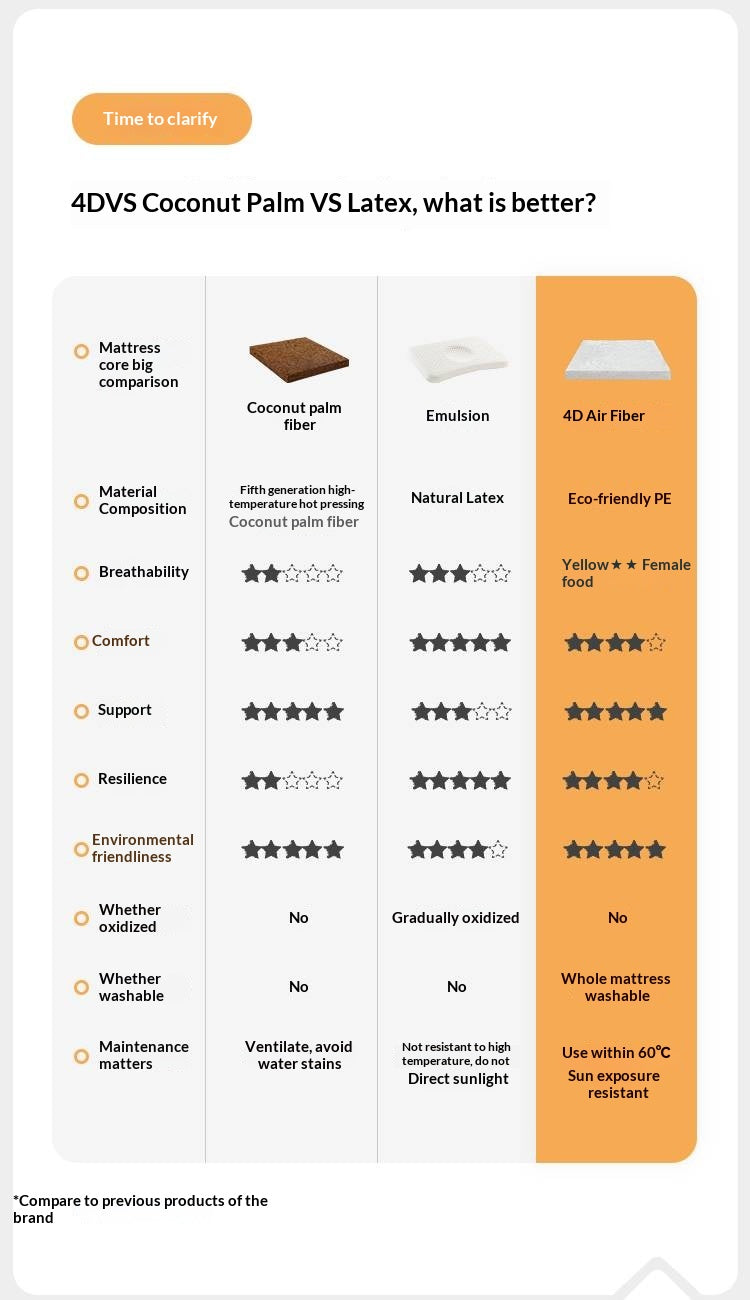 Time to clarify

4DVS Coconut Palm VS Latex, what is better?

| Mattress core big comparison | Coconut palm fiber | Emulsion | 4D Air Fiber |
|---|---|---|---|
| Material Composition | Fifth generation high-temperature hot pressing Coconut palm fiber | Natural Latex | Eco-friendly PE |
| Breathability | ★★☆☆☆ | ★★★☆☆ | Yellow★★ Female food |
| Comfort | ★★★☆☆ | ★★★★★ | ★★★★☆ |
| Support | ★★★★★ | ★★★☆☆ | ★★★★★ |
| Resilience | ★★☆☆☆ | ★★★★★ | ★★★★☆ |
| Environmental friendliness | ★★★★★ | ★★★★☆ | ★★★★★ |
| Whether oxidized | No | Gradually oxidized | No |
| Whether washable | No | No | Whole mattress washable |
| Maintenance matters | Ventilate, avoid water stains | Not resistant to high temperature, do not Direct sunlight | Use within 60℃ Sun exposure resistant |

*Compare to previous products of the brand